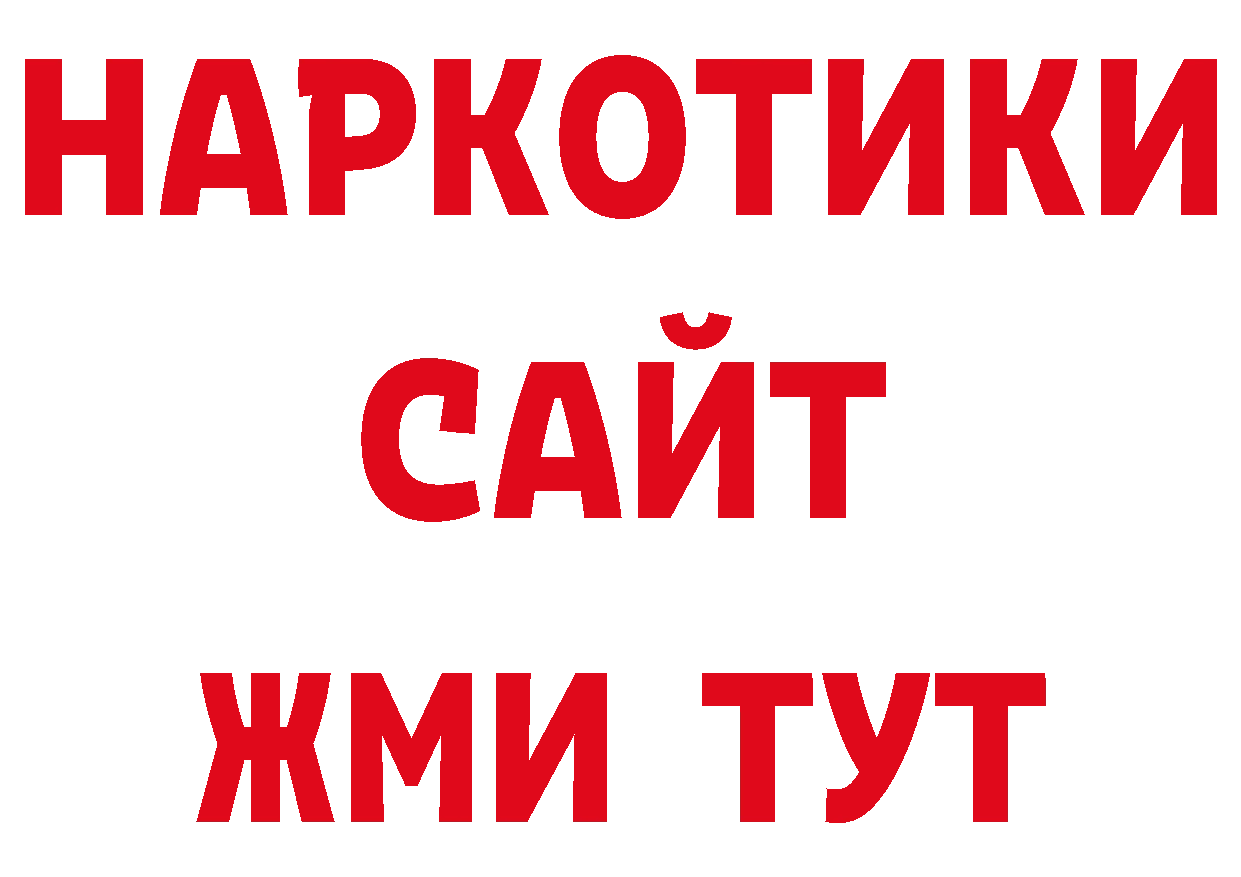 НАРКОТИКИ САЙТ ЖМИ ТУТ